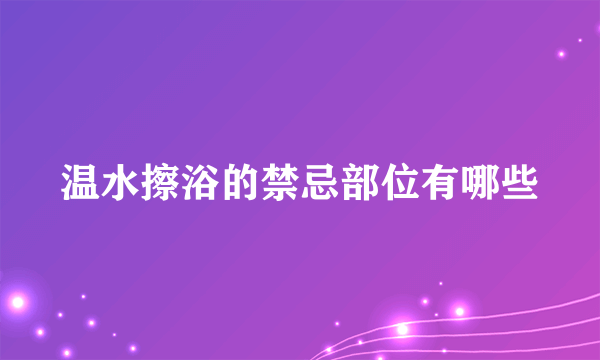 温水擦浴的禁忌部位有哪些